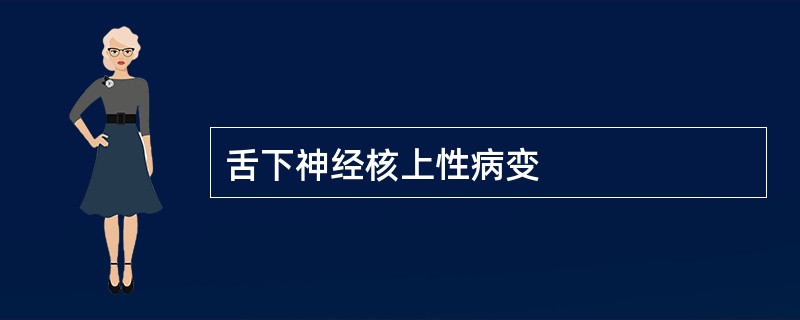 舌下神经核上性病变